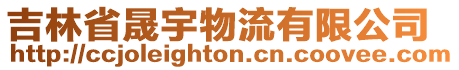 吉林省晟宇物流有限公司
http://ccjoleighton.cn.coovee.com